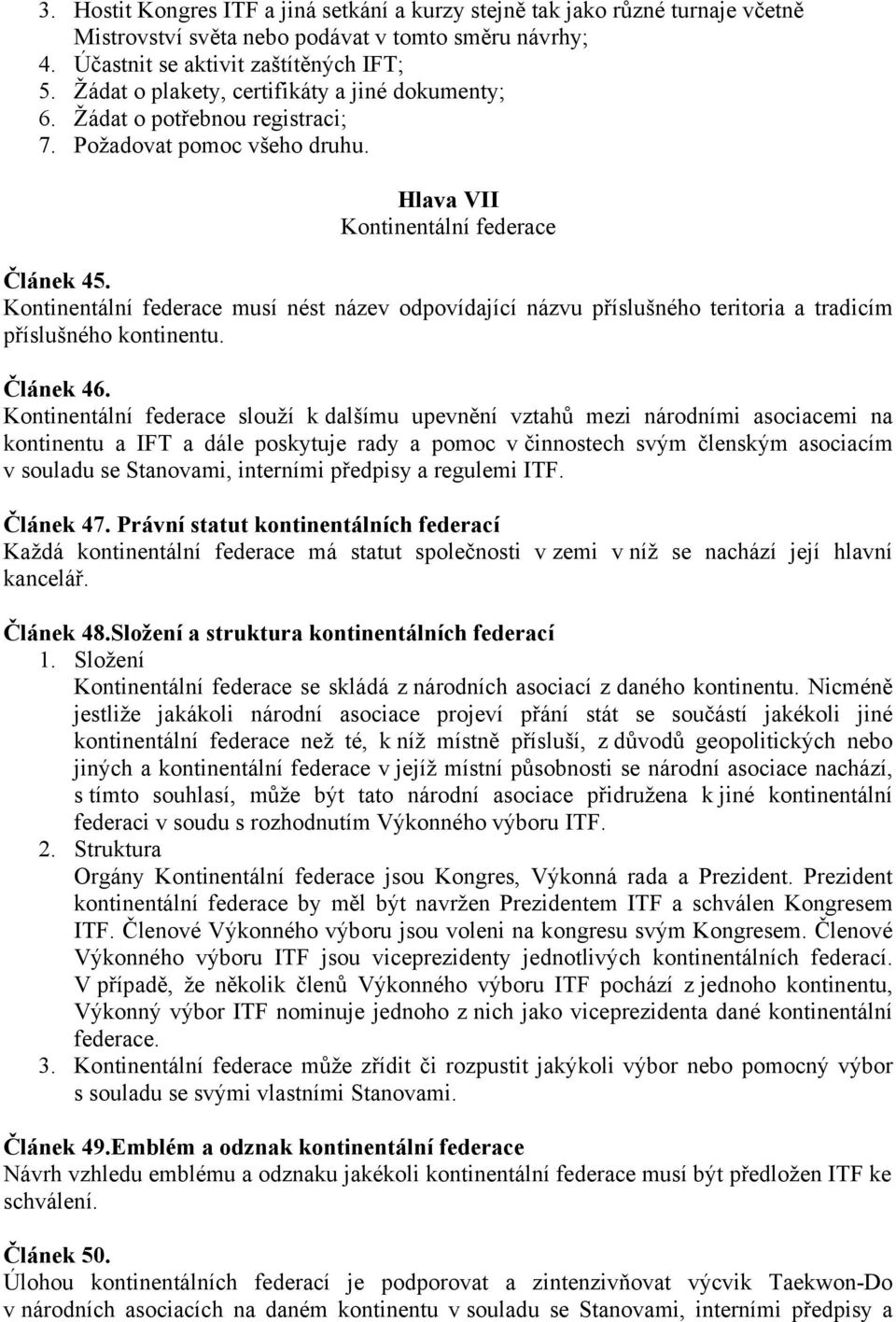 3. Hostit Kongres ITF a jiná setkání a kurzy stejně tak jako různé turnaje včetně Mistrovství světa nebo podávat v tomto směru návrhy;
4. Účastnit se aktivit zaštítěných IFT;
5. Žádat o plakety, certifikáty a jiné dokumenty;
6. Žádat o potřebnou registraci;
7. Požadovat pomoc všeho druhu.

Hlava VII
Kontinentální federace

Článek 45.
Kontinentální federace musí nést název odpovídající názvu příslušného teritoria a tradicím příslušného kontinentu.

Článek 46.
Kontinentální federace slouží k dalšímu upevnění vztahů mezi národními asociacemi na kontinentu a IFT a dále poskytuje rady a pomoc v činnostech svým členským asociacím v souladu se Stanovami, interními předpisy a regulemi ITF.

Článek 47. Právní statut kontinentálních federací
Každá kontinentální federace má statut společnosti v zemi v níž se nachází její hlavní kancelář.

Článek 48.Složení a struktura kontinentálních federací
1. Složení
Kontinentální federace se skládá z národních asociací z daného kontinentu. Nicméně jestliže jakákoli národní asociace projeví přání stát se součástí jakékoli jiné kontinentální federace než té, k níž místně přísluší, z důvodů geopolitických nebo jiných a kontinentální federace v jejíž místní působnosti se národní asociace nachází, s tímto souhlasí, může být tato národní asociace přidružena k jiné kontinentální federaci v soudu s rozhodnutím Výkonného výboru ITF.
2. Struktura
Orgány Kontinentální federace jsou Kongres, Výkonná rada a Prezident. Prezident kontinentální federace by měl být navržen Prezidentem ITF a schválen Kongresem ITF. Členové Výkonného výboru jsou voleni na kongresu svým Kongresem. Členové Výkonného výboru ITF jsou viceprezidenty jednotlivých kontinentálních federací. V případě, že několik členů Výkonného výboru ITF pochází z jednoho kontinentu, Výkonný výbor ITF nominuje jednoho z nich jako viceprezidenta dané kontinentální federace.
3. Kontinentální federace může zřídit či rozpustit jakýkoli výbor nebo pomocný výbor s souladu se svými vlastními Stanovami.

Článek 49.Emblém a odznak kontinentální federace
Návrh vzhledu emblému a odznaku jakékoli kontinentální federace musí být předložen ITF ke schválení.

Článek 50.
Úlohou kontinentálních federací je podporovat a zintenzivňovat výcvik Taekwon-Do v národních asociacích na daném kontinentu v souladu se Stanovami, interními předpisy a